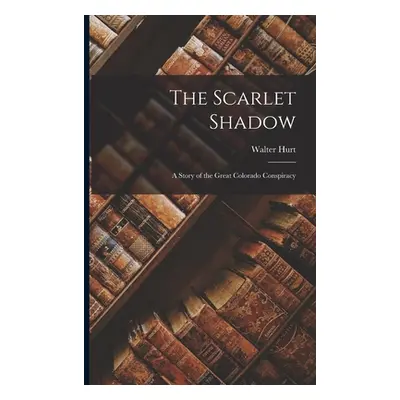 The Scarlet Shadow

Walter Hurt

A Story of the Great Colorado Conspiracy